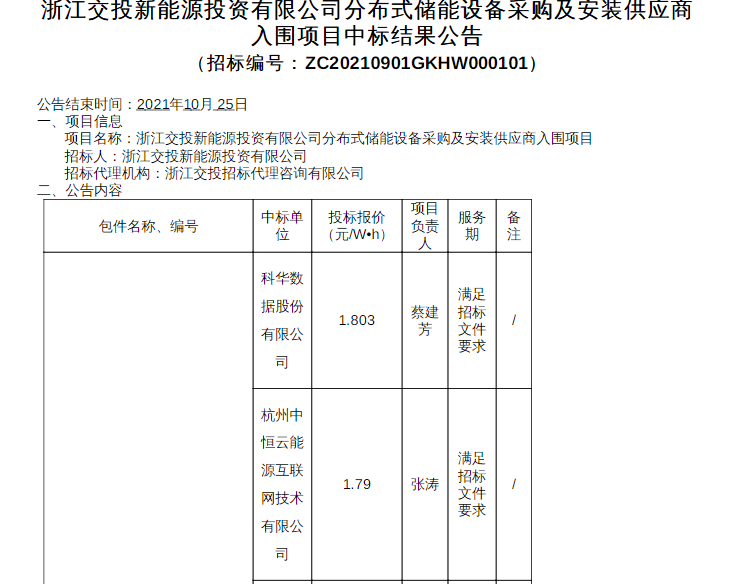 浙江交投新能源投资有限公司分布式储能设备采购及安装供应商入围项目中标结果公告

（招标编号：ZC20210901GKHW000101）

公告结束时间：2021年10月25日

一、项目信息

项目名称：浙江交投新能源投资有限公司分布式储能设备采购及安装供应商入围项目

招标人：浙江交投新能源投资有限公司

招标代理机构：浙江交投招标代理咨询有限公司

二、公告内容

| 包件名称、编号 | 中标单位 | 投标报价（元/W•h） | 项目负责人 | 服务期 | 备注 |
|---|---|---|---|---|---|
|  | 科华数据股份有限公司 | 1.803 | 蔡建芳 | 满足招标文件要求 | / |
|  | 杭州中恒云能源互联网技术有限公司 | 1.79 | 张涛 | 满足招标文件要求 | / |